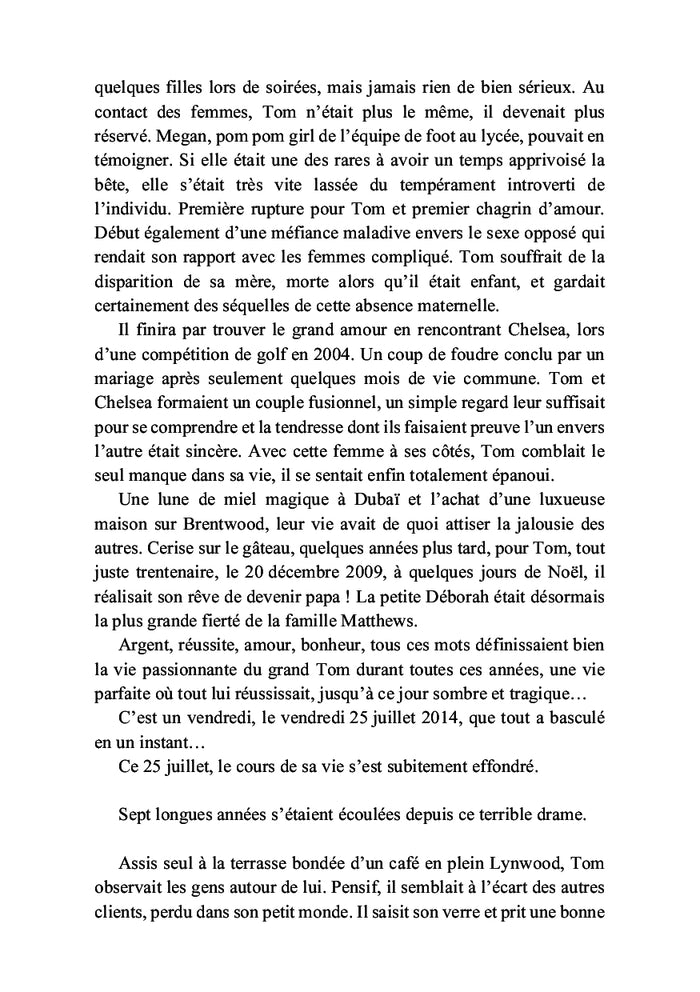 quelques filles lors de soirées, mais jamais rien de bien sérieux. Au contact des femmes, Tom n'était plus le même, il devenait plus réservé. Megan, pom pom girl de l'équipe de foot au lycée, pouvait en témoigner. Si elle était une des rares à avoir un temps apprivoisé la bête, elle s'était très vite lassée du tempérament introverti de l'individu. Première rupture pour Tom et premier chagrin d'amour. Début également d'une méfiance maladive envers le sexe opposé qui rendait son rapport avec les femmes compliqué. Tom souffrait de la disparition de sa mère, morte alors qu'il était enfant, et gardait certainement des séquelles de cette absence maternelle.

Il finira par trouver le grand amour en rencontrant Chelsea, lors d'une compétition de golf en 2004. Un coup de foudre conclu par un mariage après seulement quelques mois de vie commune. Tom et Chelsea formaient un couple fusionnel, un simple regard leur suffisait pour se comprendre et la tendresse dont ils faisaient preuve l'un envers l'autre était sincère. Avec cette femme à ses côtés, Tom comblait le seul manque dans sa vie, il se sentait enfin totalement épanoui.

Une lune de miel magique à Dubaï et l'achat d'une luxueuse maison sur Brentwood, leur vie avait de quoi attiser la jalousie des autres. Cerise sur le gâteau, quelques années plus tard, pour Tom, tout juste trentenaire, le 20 décembre 2009, à quelques jours de Noël, il réalisait son rêve de devenir papa ! La petite Déborah était désormais la plus grande fierté de la famille Matthews.

Argent, réussite, amour, bonheur, tous ces mots définissaient bien la vie passionnante du grand Tom durant toutes ces années, une vie parfaite où tout lui réussissait, jusqu'à ce jour sombre et tragique…

C'est un vendredi, le vendredi 25 juillet 2014, que tout a basculé en un instant…

Ce 25 juillet, le cours de sa vie s'est subitement effondré.

Sept longues années s'étaient écoulées depuis ce terrible drame.

Assis seul à la terrasse bondée d'un café en plein Lynwood, Tom observait les gens autour de lui. Pensif, il semblait à l'écart des autres clients, perdu dans son petit monde. Il saisit son verre et prit une bonne